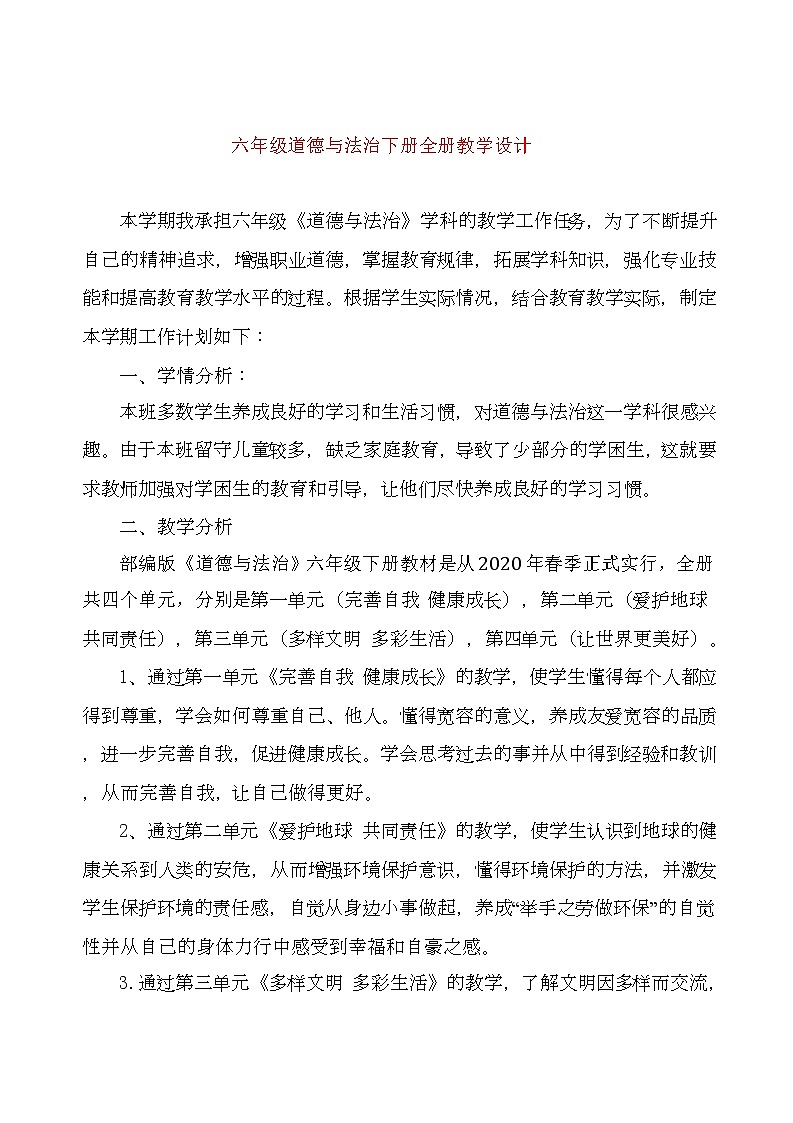 六年级道德与法治下册全册教学设计

本学期我承担六年级《道德与法治》学科的教学工作任务，为了不断提升自己的精神追求，增强职业道德，掌握教育规律，拓展学科知识，强化专业技能和提高教育教学水平的过程。根据学生实际情况，结合教育教学实际，制定本学期工作计划如下：

一、学情分析：

本班多数学生养成良好的学习和生活习惯，对道德与法治这一学科很感兴趣。由于本班留守儿童较多，缺乏家庭教育，导致了少部分的学困生，这就要求教师加强对学困生的教育和引导，让他们尽快养成良好的学习习惯。

二、教学分析

部编版《道德与法治》六年级下册教材是从2020年春季正式实行，全册共四个单元，分别是第一单元（完善自我 健康成长），第二单元（爱护地球 共同责任），第三单元（多样文明 多彩生活），第四单元（让世界更美好）。

1、通过第一单元《完善自我 健康成长》的教学，使学生懂得每个人都应得到尊重，学会如何尊重自己、他人。懂得宽容的意义，养成友爱宽容的品质，进一步完善自我，促进健康成长。学会思考过去的事并从中得到经验和教训，从而完善自我，让自己做得更好。

2、通过第二单元《爱护地球 共同责任》的教学，使学生认识到地球的健康关系到人类的安危，从而增强环境保护意识，懂得环境保护的方法，并激发学生保护环境的责任感，自觉从身边小事做起，养成“举手之劳做环保”的自觉性并从自己的身体力行中感受到幸福和自豪之感。

3.通过第三单元《多样文明 多彩生活》的教学，了解文明因多样而交流，